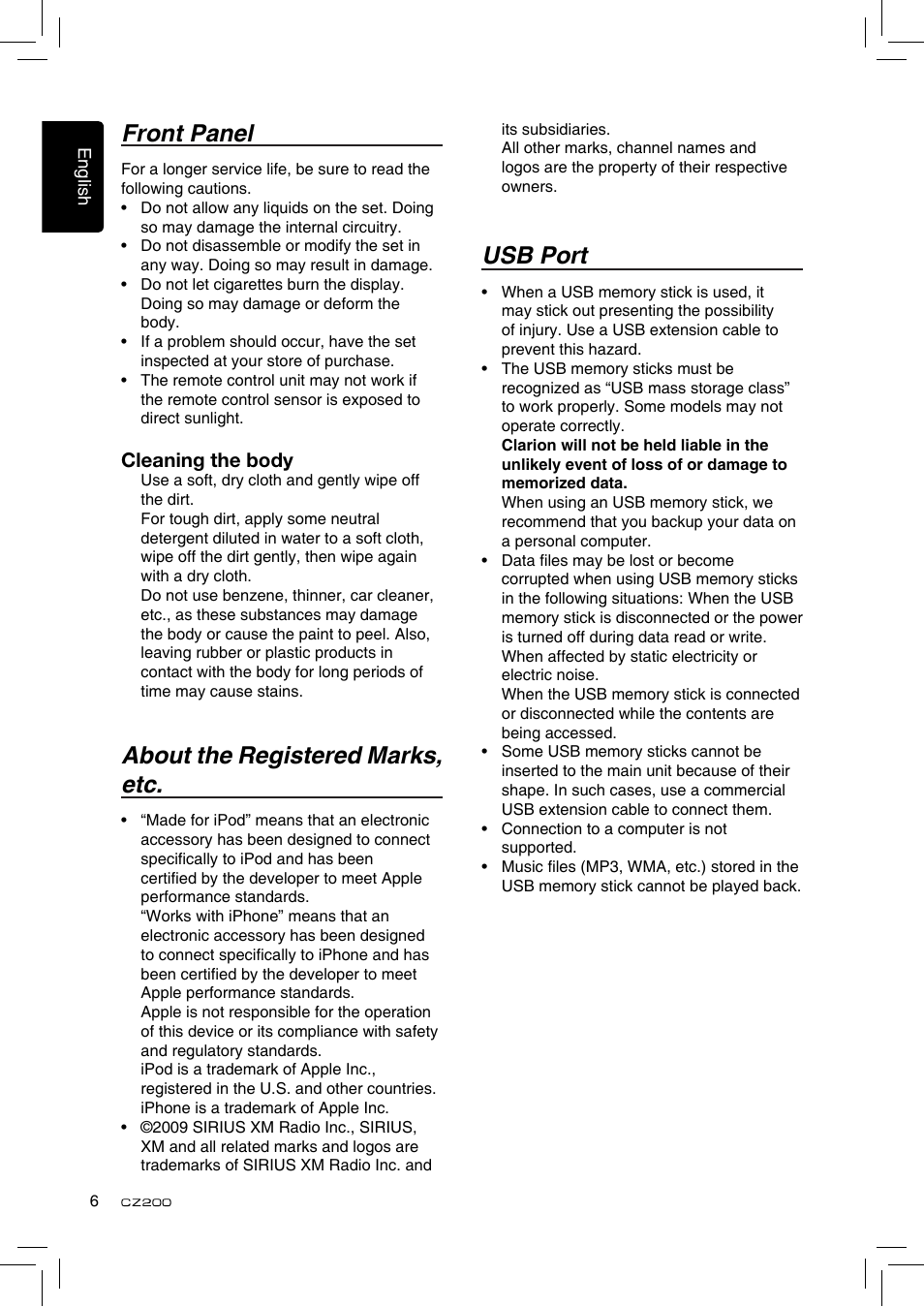 English

Front Panel

For a longer service life, be sure to read the following cautions.
• Do not allow any liquids on the set. Doing so may damage the internal circuitry.
• Do not disassemble or modify the set in any way. Doing so may result in damage.
• Do not let cigarettes burn the display. Doing so may damage or deform the body.
• If a problem should occur, have the set inspected at your store of purchase.
• The remote control unit may not work if the remote control sensor is exposed to direct sunlight.

Cleaning the body

Use a soft, dry cloth and gently wipe off the dirt.
For tough dirt, apply some neutral detergent diluted in water to a soft cloth, wipe off the dirt gently, then wipe again with a dry cloth.
Do not use benzene, thinner, car cleaner, etc., as these substances may damage the body or cause the paint to peel. Also, leaving rubber or plastic products in contact with the body for long periods of time may cause stains.

About the Registered Marks, etc.

• “Made for iPod” means that an electronic accessory has been designed to connect specifically to iPod and has been certified by the developer to meet Apple performance standards.
“Works with iPhone” means that an electronic accessory has been designed to connect specifically to iPhone and has been certified by the developer to meet Apple performance standards.
Apple is not responsible for the operation of this device or its compliance with safety and regulatory standards.
iPod is a trademark of Apple Inc., registered in the U.S. and other countries.
iPhone is a trademark of Apple Inc.
• ©2009 SIRIUS XM Radio Inc., SIRIUS, XM and all related marks and logos are trademarks of SIRIUS XM Radio Inc. and its subsidiaries.
All other marks, channel names and logos are the property of their respective owners.

USB Port

• When a USB memory stick is used, it may stick out presenting the possibility of injury. Use a USB extension cable to prevent this hazard.
• The USB memory sticks must be recognized as “USB mass storage class” to work properly. Some models may not operate correctly.
Clarion will not be held liable in the unlikely event of loss of or damage to memorized data.
When using an USB memory stick, we recommend that you backup your data on a personal computer.
• Data files may be lost or become corrupted when using USB memory sticks in the following situations: When the USB memory stick is disconnected or the power is turned off during data read or write.
When affected by static electricity or electric noise.
When the USB memory stick is connected or disconnected while the contents are being accessed.
• Some USB memory sticks cannot be inserted to the main unit because of their shape. In such cases, use a commercial USB extension cable to connect them.
• Connection to a computer is not supported.
• Music files (MP3, WMA, etc.) stored in the USB memory stick cannot be played back.

6 CZ200